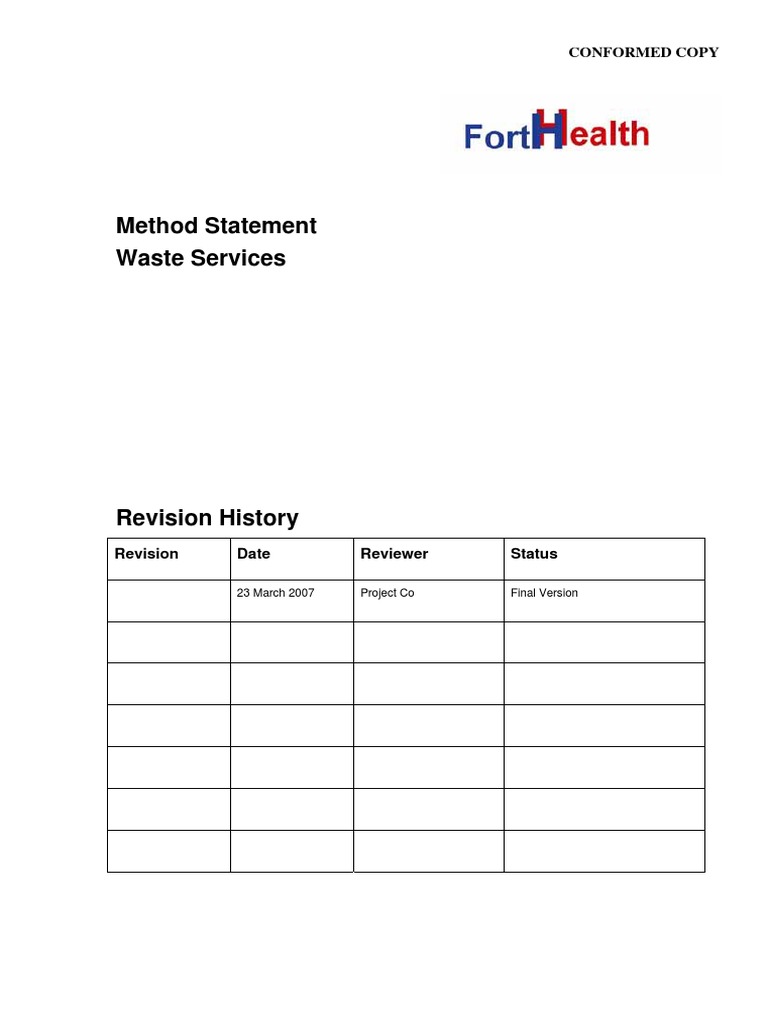 CONFORMED COPY

FortHealth

Method Statement
Waste Services

Revision History

| Revision | Date | Reviewer | Status |
|---|---|---|---|
| | 23 March 2007 | Project Co | Final Version |
| | | | |
| | | | |
| | | | |
| | | | |
| | | | |
| | | | |